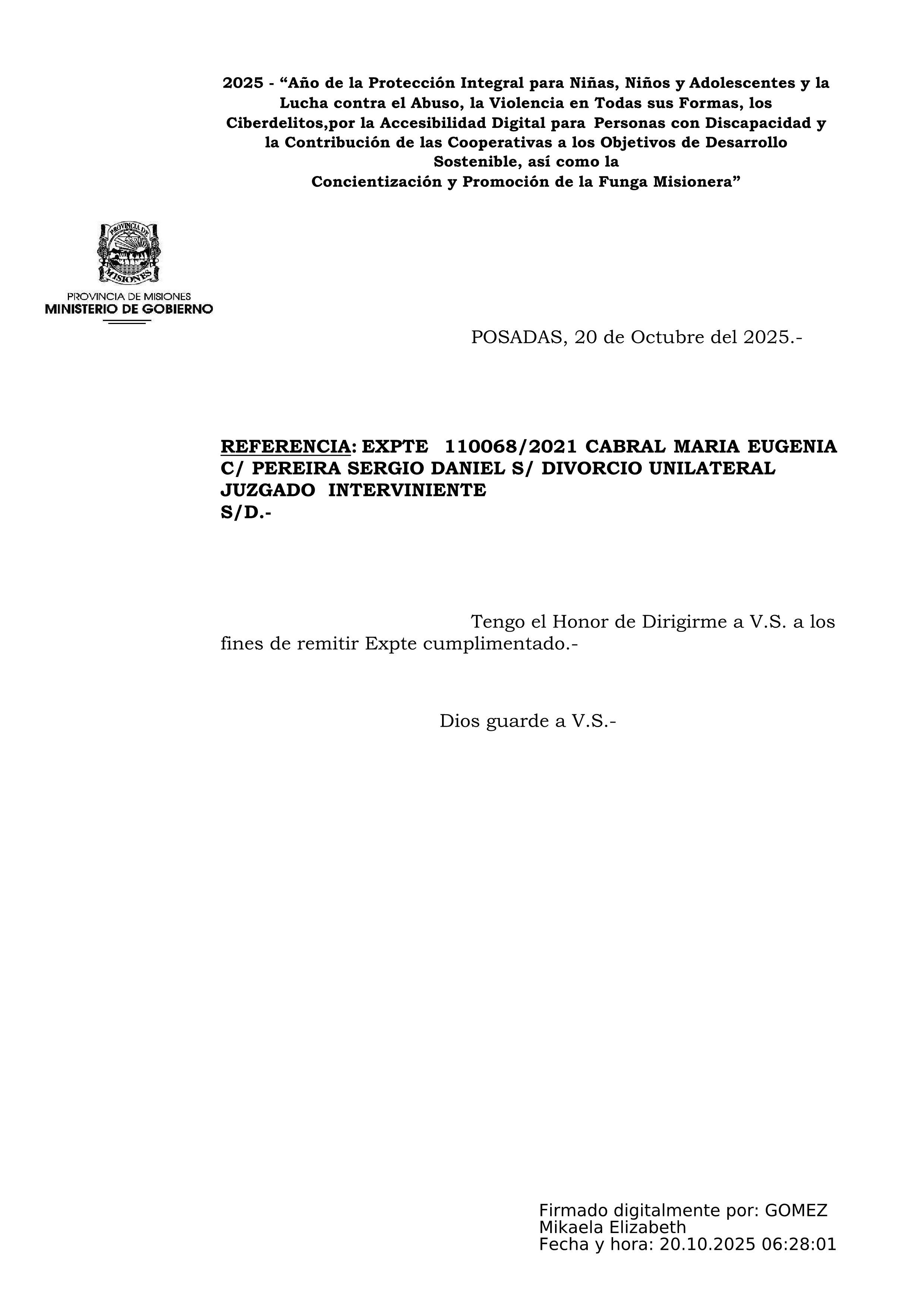 2025 - “Año de la Protección Integral para Niñas, Niños y Adolescentes y la Lucha contra el Abuso, la Violencia en Todas sus Formas, los Ciberdelitos,por la Accesibilidad Digital para Personas con Discapacidad y la Contribución de las Cooperativas a los Objetivos de Desarrollo Sostenible, así como la Concientización y Promoción de la Funga Misionera”

PROVINCIA DE MISIONES

PROVINCIA DE MISIONES
MINISTERIO DE GOBIERNO

POSADAS, 20 de Octubre del 2025.-

REFERENCIA: EXPTE 110068/2021 CABRAL MARIA EUGENIA C/ PEREIRA SERGIO DANIEL S/ DIVORCIO UNILATERAL
JUZGADO INTERVINIENTE
S/D.-

Tengo el Honor de Dirigirme a V.S. a los fines de remitir Expte cumplimentado.-

Dios guarde a V.S.-

Firmado digitalmente por: GOMEZ Mikaela Elizabeth
Fecha y hora: 20.10.2025 06:28:01